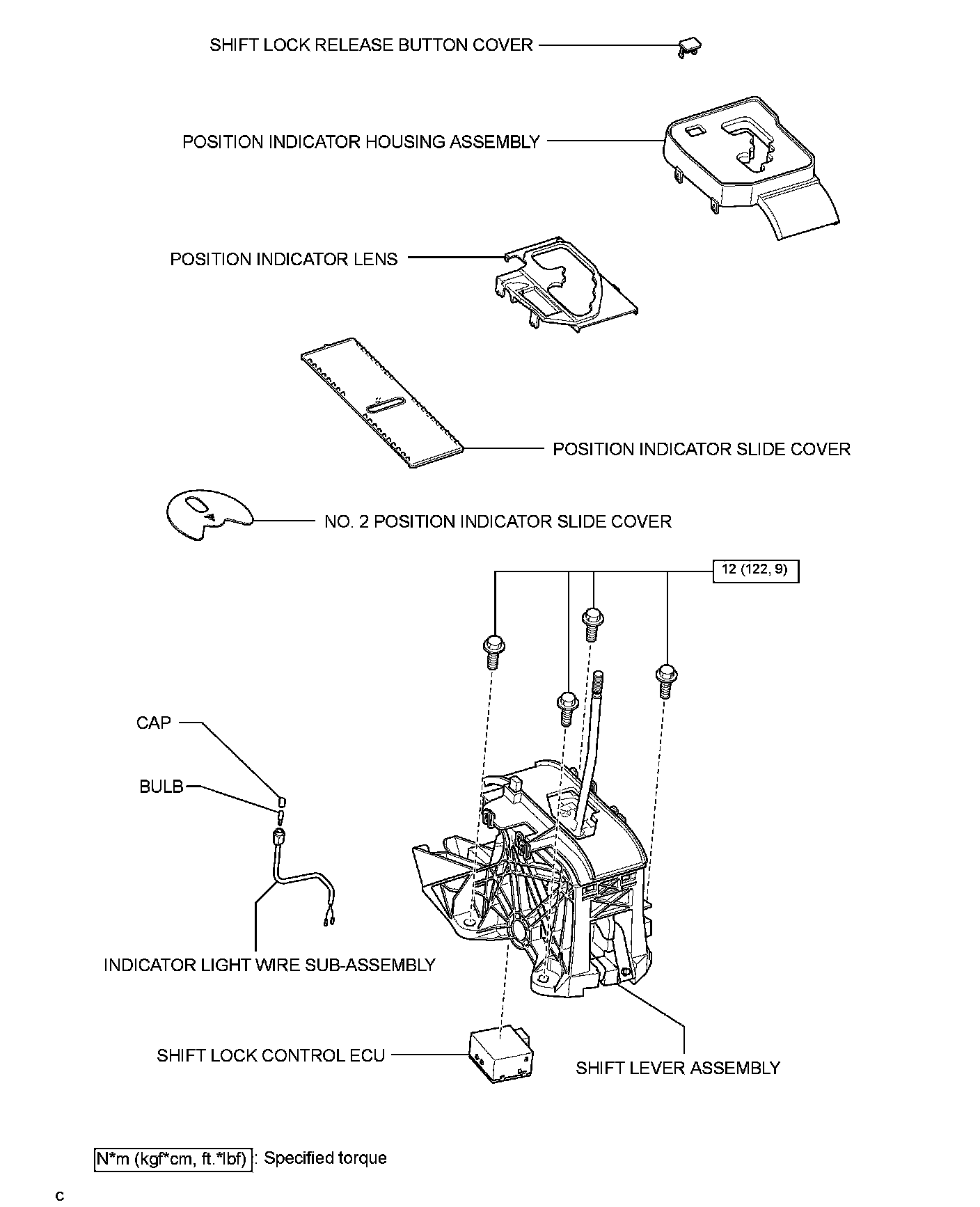 SHIFT LOCK RELEASE BUTTON COVER

POSITION INDICATOR HOUSING ASSEMBLY

POSITION INDICATOR LENS

POSITION INDICATOR SLIDE COVER

NO. 2 POSITION INDICATOR SLIDE COVER

12 (122, 9)

CAP

BULB

INDICATOR LIGHT WIRE SUB-ASSEMBLY

SHIFT LOCK CONTROL ECU

SHIFT LEVER ASSEMBLY

N*m (kgf*cm, ft.*lbf) : Specified torque

C